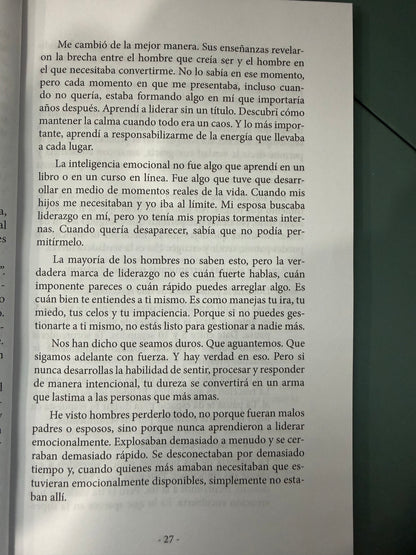 Me cambió de la mejor manera. Sus enseñanzas revelaron la brecha entre el hombre que creía ser y el hombre en el que necesitaba convertirme. No lo sabía en ese momento, pero cada momento en que me presentaba, incluso cuando no quería, estaba formando algo en mí que importaría años después. Aprendí a liderar sin un título. Descubrí cómo mantener la calma cuando todo era un caos. Y lo más importante, aprendí a responsabilizarme de la energía que llevaba a cada lugar.

La inteligencia emocional no fue algo que aprendí en un libro o en un curso en línea. Fue algo que tuve que desarrollar en medio de momentos reales de la vida. Cuando mis hijos me necesitaban y yo iba al límite. Mi esposa buscaba liderazgo en mí, pero yo tenía mis propias tormentas internas. Cuando quería desaparecer, sabía que no podía permitírmelo.

La mayoría de los hombres no saben esto, pero la verdadera marca de liderazgo no es cuán fuerte hablas, cuán imponente pareces o cuán rápido puedes arreglar algo. Es cuán bien te entiendes a ti mismo. Es como manejas tu ira, tu miedo, tus celos y tu impaciencia. Porque si no puedes gestionarte a ti mismo, no estás listo para gestionar a nadie más.

Nos han dicho que seamos duros. Que aguantemos. Que sigamos adelante con fuerza. Y hay verdad en eso. Pero si nunca desarrollas la habilidad de sentir, procesar y responder de manera intencional, tu dureza se convertirá en un arma que lastima a las personas que más amas.

He visto hombres perderlo todo, no porque fueran malos padres o esposos, sino porque nunca aprendieron a liderar emocionalmente. Explosaban demasiado a menudo y se cerraban demasiado rápido. Se desconectaban por demasiado tiempo y, cuando quienes más amaban necesitaban que estuvieran emocionalmente disponibles, simplemente no estaban allí.

- 27 -